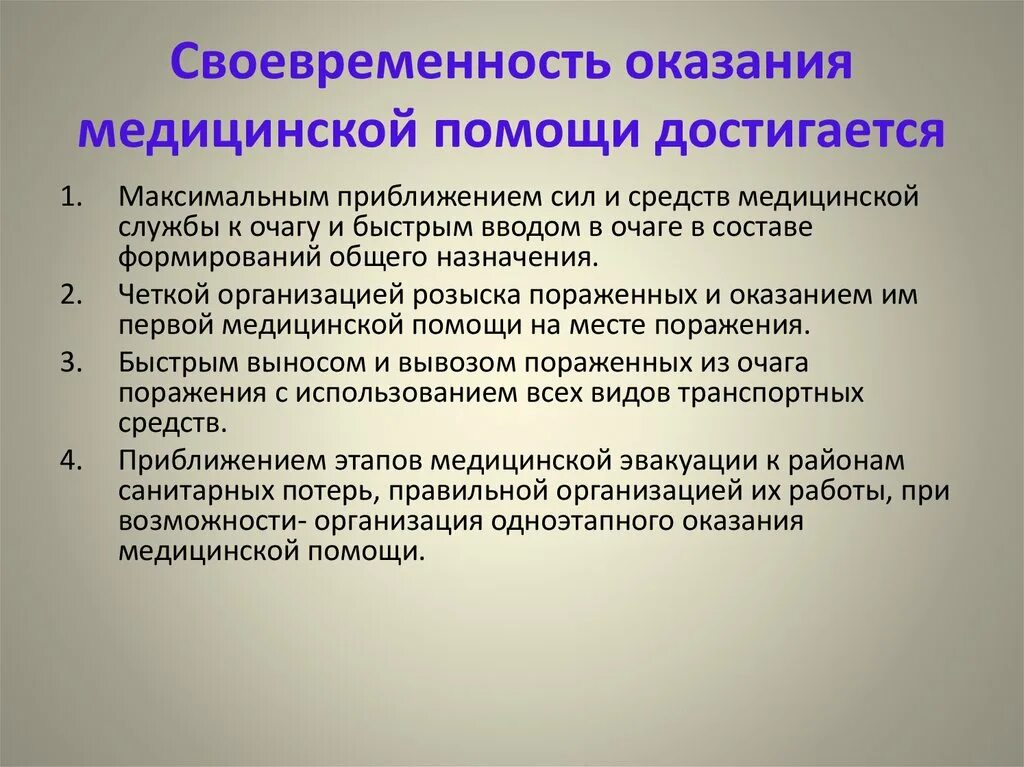 Своевременность оказания медицинской помощи достигается

1. Максимальным приближением сил и средств медицинской службы к очагу и быстрым вводом в очаге в составе формирований общего назначения.
2. Четкой организацией розыска пораженных и оказанием им первой медицинской помощи на месте поражения.
3. Быстрым выносом и вывозом пораженных из очага поражения с использованием всех видов транспортных средств.
4. Приближением этапов медицинской эвакуации к районам санитарных потерь, правильной организацией их работы, при возможности- организация одноэтапного оказания медицинской помощи.